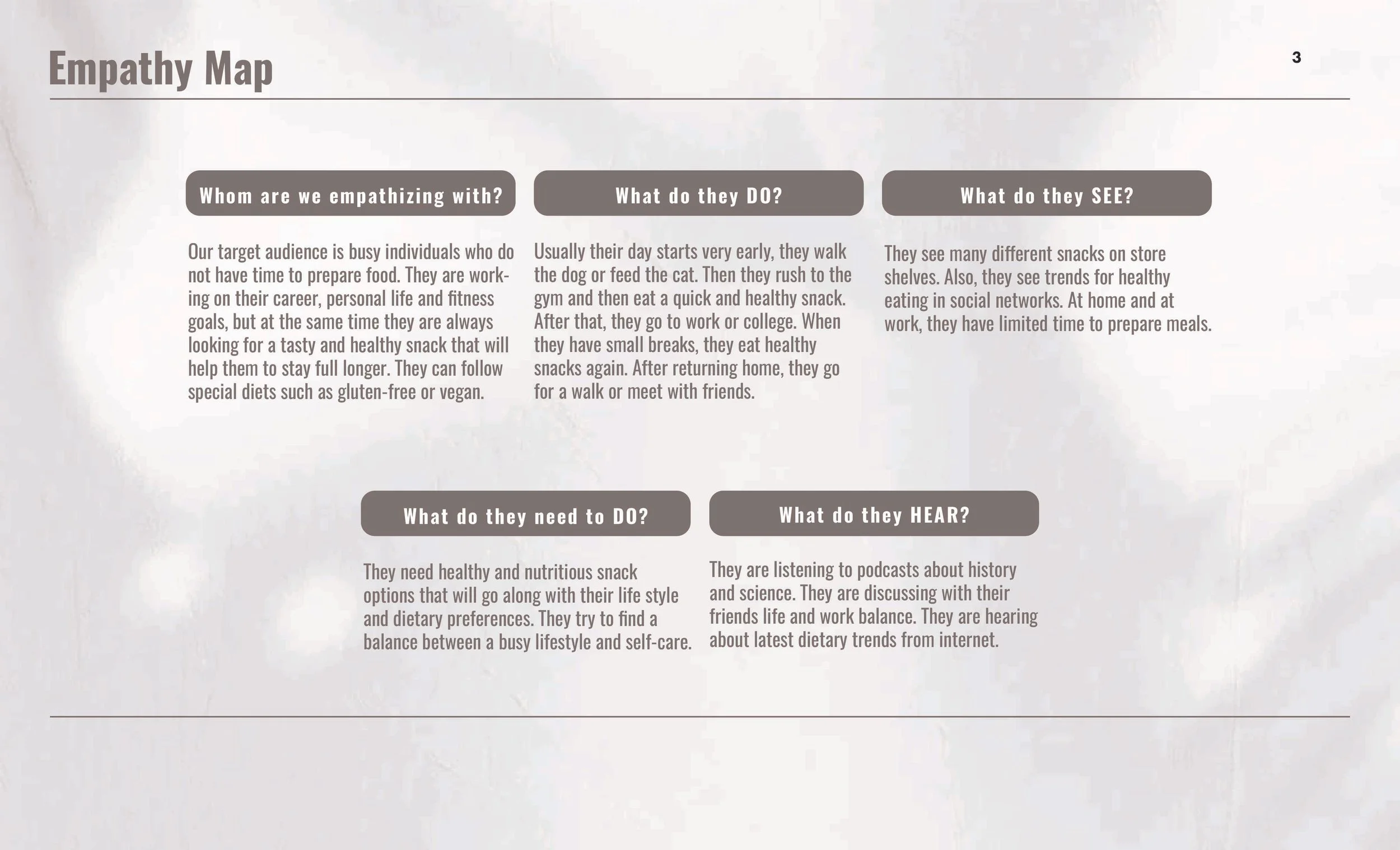 Empathy Map

3

Whom are we empathizing with?

Our target audience is busy individuals who do not have time to prepare food. They are working on their career, personal life and fitness goals, but at the same time they are always looking for a tasty and healthy snack that will help them to stay full longer. They can follow special diets such as gluten-free or vegan.

What do they DO?

Usually their day starts very early, they walk the dog or feed the cat. Then they rush to the gym and then eat a quick and healthy snack. After that, they go to work or college. When they have small breaks, they eat healthy snacks again. After returning home, they go for a walk or meet with friends.

What do they SEE?

They see many different snacks on store shelves. Also, they see trends for healthy eating in social networks. At home and at work, they have limited time to prepare meals.

What do they need to DO?

They need healthy and nutritious snack options that will go along with their life style and dietary preferences. They try to find a balance between a busy lifestyle and self-care.

What do they HEAR?

They are listening to podcasts about history and science. They are discussing with their friends life and work balance. They are hearing about latest dietary trends from internet.